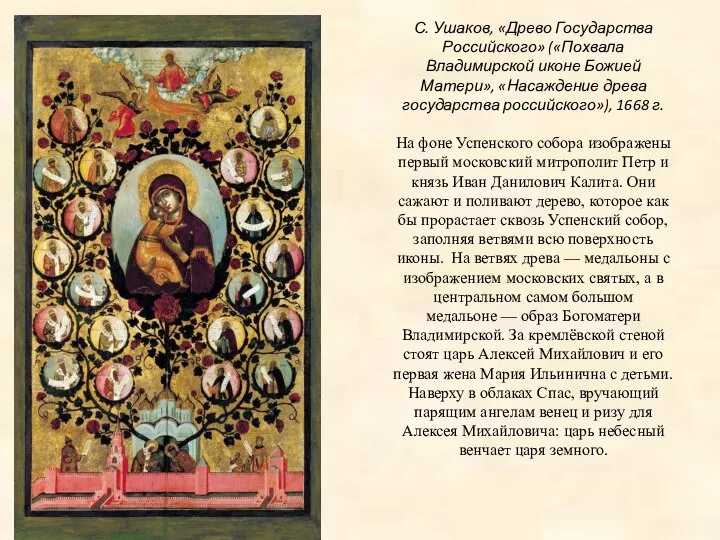 С. Ушаков, «Древо Государства Российского» («Похвала Владимирской иконе Божией Матери», «Насаждение древа государства российского»), 1668 г.

На фоне Успенского собора изображены первый московский митрополит Петр и князь Иван Данилович Калита. Они сажают и поливают дерево, которое как бы прорастает сквозь Успенский собор, заполняя ветвями всю поверхность иконы. На ветвях древа — медальоны с изображением московских святых, а в центральном самом большом медальоне — образ Богоматери Владимирской. За кремлёвской стеной стоят царь Алексей Михайлович и его первая жена Мария Ильинична с детьми. Наверху в облаках Спас, вручающий парящим ангелам венец и ризу для Алексея Михайловича: царь небесный венчает царя земного.